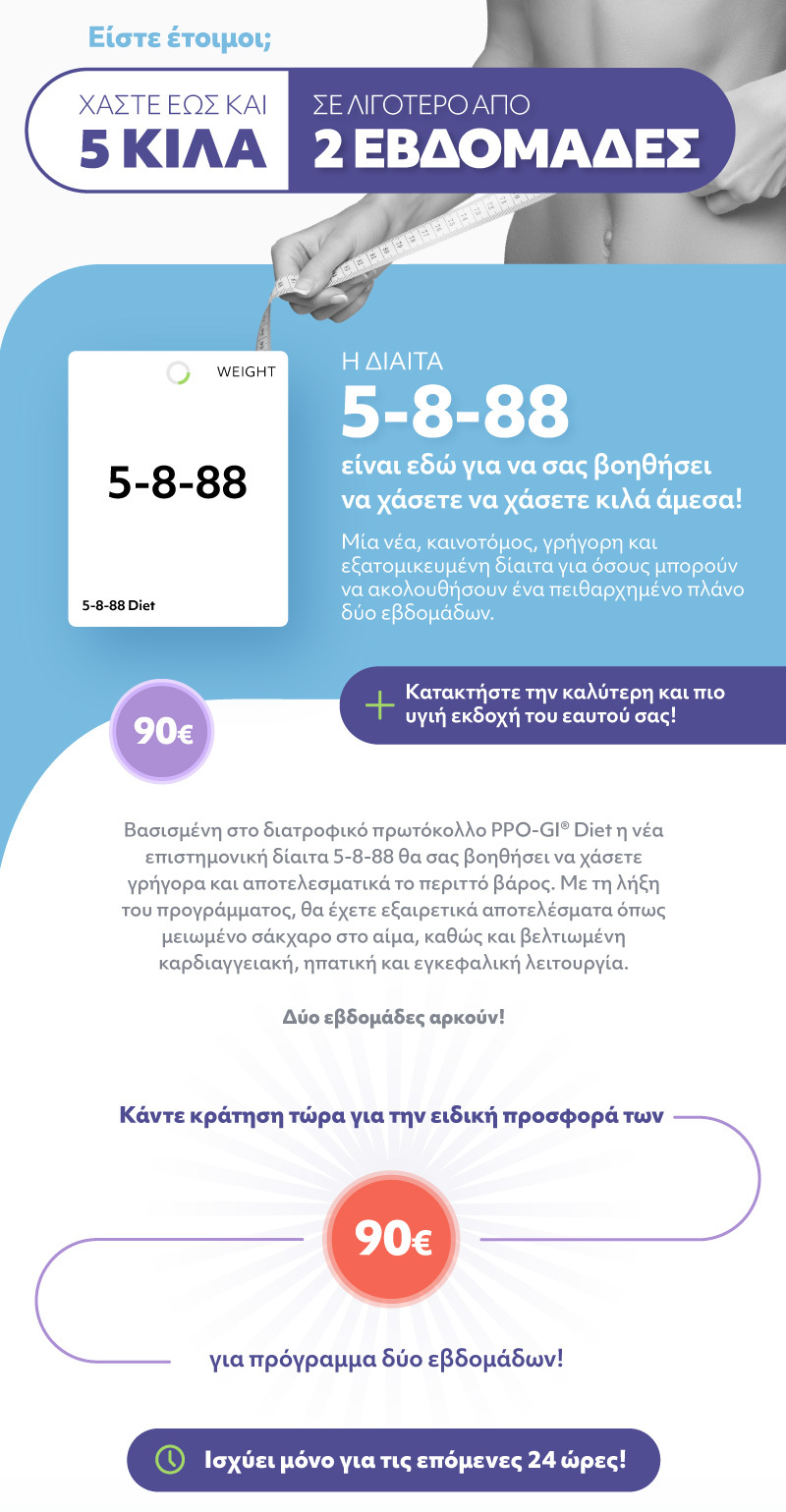 Είστε έτοιμοι;

ΧΑΣΤΕ ΕΩΣ ΚΑΙ
5 ΚΙΛΑ

ΣΕ ΛΙΓΟΤΕΡΟ ΑΠΟ
2 ΕΒΔΟΜΑΔΕΣ

WEIGHT

5-8-88

5-8-88 Diet

Η ΔΙΑΙΤΑ
5-8-88
είναι εδώ για να σας βοηθήσει να χάσετε να χάσετε κιλά άμεσα!

Μία νέα, καινοτόμος, γρήγορη και εξατομικευμένη δίαιτα για όσους μπορούν να ακολουθήσουν ένα πειθαρχημένο πλάνο δύο εβδομάδων.

90€

Κατακτήστε την καλύτερη και πιο υγιή εκδοχή του εαυτού σας!

Βασισμένη στο διατροφικό πρωτόκολλο PPO-GI® Diet η νέα επιστημονική δίαιτα 5-8-88 θα σας βοηθήσει να χάσετε γρήγορα και αποτελεσματικά το περιττό βάρος. Με τη λήξη του προγράμματος, θα έχετε εξαιρετικά αποτελέσματα όπως μειωμένο σάκχαρο στο αίμα, καθώς και βελτιωμένη καρδιαγγειακή, ηπατική και εγκεφαλική λειτουργία.

Δύο εβδομάδες αρκούν!

Κάντε κράτηση τώρα για την ειδική προσφορά των

90€

για πρόγραμμα δύο εβδομάδων!

Ισχύει μόνο για τις επόμενες 24 ώρες!